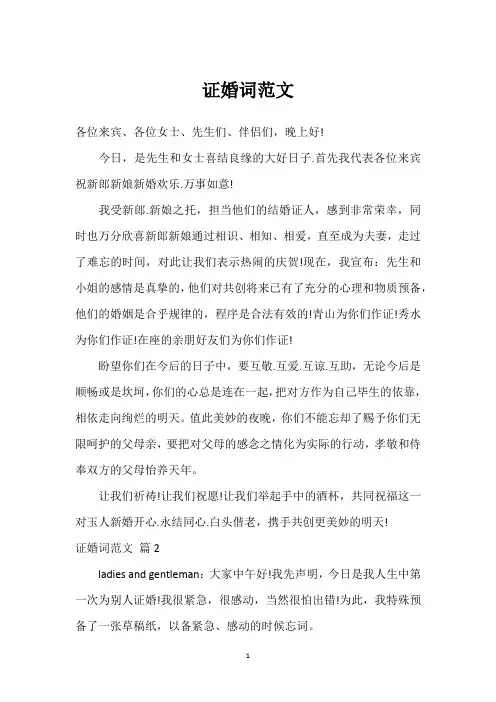 证婚词范文

各位来宾、各位女士、先生们、伴侣们，晚上好!

今日，是先生和女士喜结良缘的大好日子.首先我代表各位来宾祝新郎新娘新婚欢乐.万事如意!

我受新郎.新娘之托，担当他们的结婚证人，感到非常荣幸，同时也万分欣喜新郎新娘通过相识、相知、相爱，直至成为夫妻，走过了难忘的时间，对此让我们表示热闹的庆贺!现在，我宣布：先生和小姐的感情是真挚的，他们对共创将来已有了充分的心理和物质预备，他们的婚姻是合乎规律的，程序是合法有效的!青山为你们作证!秀水为你们作证!在座的亲朋好友们为你们作证!

盼望你们在今后的日子中，要互敬.互爱.互谅.互助，无论今后是顺畅或是坎坷，你们的心总是连在一起，把对方作为自己毕生的依靠，相依走向绚烂的明天。值此美妙的夜晚，你们不能忘却了赐予你们无限呵护的父母亲，要把对父母的感念之情化为实际的行动，孝敬和侍奉双方的父母怡养天年。

让我们祈祷!让我们祝愿!让我们举起手中的酒杯，共同祝福这一对玉人新婚开心.永结同心.白头偕老，携手共创更美妙的明天!

证婚词范文 篇 2

ladies and gentleman：大家中午好!我先声明，今日是我人生中第一次为别人证婚!我很紧急，很感动，当然很怕出错!为此，我特殊预备了一张草稿纸，以备紧急、感动的时候忘词。

1